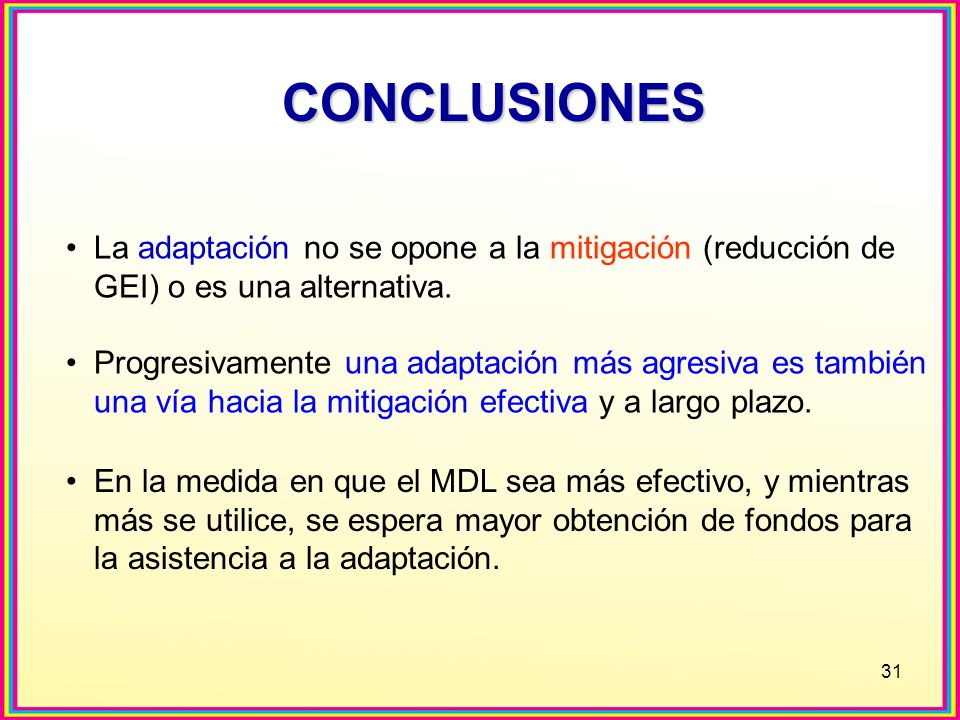 CONCLUSIONES

• La adaptación no se opone a la mitigación (reducción de GEI) o es una alternativa.

• Progresivamente una adaptación más agresiva es también una vía hacia la mitigación efectiva y a largo plazo.

• En la medida en que el MDL sea más efectivo, y mientras más se utilice, se espera mayor obtención de fondos para la asistencia a la adaptación.

31